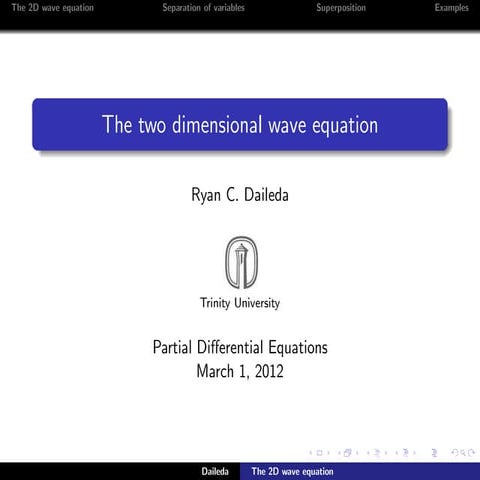 The 2D wave equation Separation of variables Superposition Examples

The two dimensional wave equation

Ryan C. Daileda

Trinity University

Partial Differential Equations
March 1, 2012

Daileda The 2D wave equation